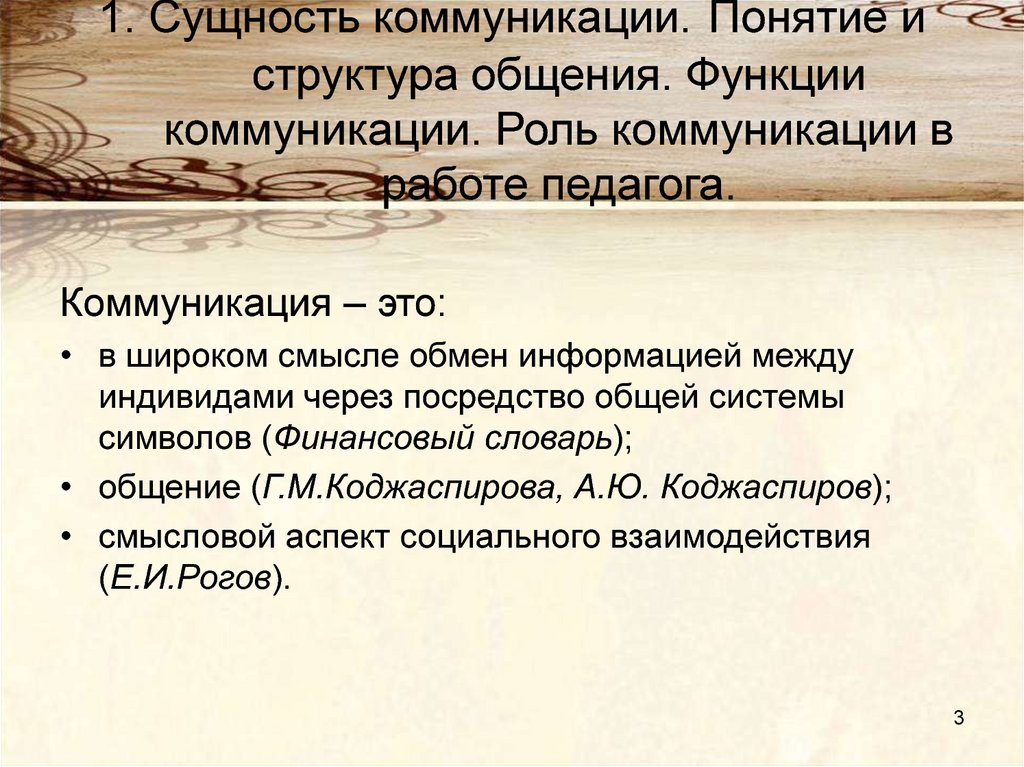 1. Сущность коммуникации. Понятие и структура общения. Функции коммуникации. Роль коммуникации в работе педагога.

Коммуникация – это:

• в широком смысле обмен информацией между индивидами через посредство общей системы символов (Финансовый словарь);
• общение (Г.М.Коджаспирова, А.Ю. Коджаспиров);
• смысловой аспект социального взаимодействия (Е.И.Рогов).

3